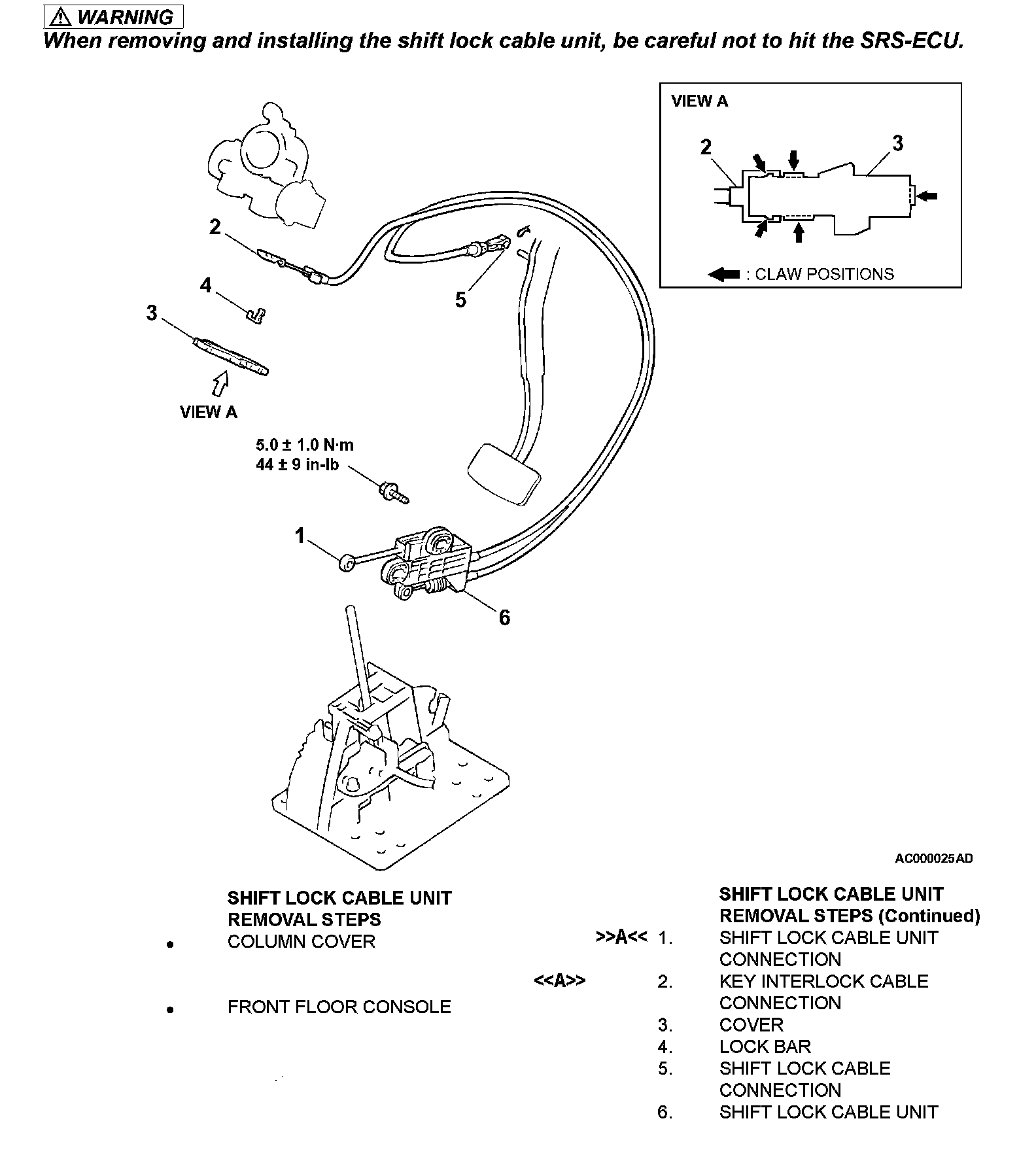 ⚠ WARNING
When removing and installing the shift lock cable unit, be careful not to hit the SRS-ECU.

VIEW A
2
3
: CLAW POSITIONS

2
4
3
5
VIEW A
5.0 ± 1.0 N·m
44 ± 9 in-lb
1
6

AC000025AD

SHIFT LOCK CABLE UNIT REMOVAL STEPS
• COLUMN COVER
• FRONT FLOOR CONSOLE

SHIFT LOCK CABLE UNIT REMOVAL STEPS (Continued)
>>A<< 1. SHIFT LOCK CABLE UNIT CONNECTION
<<A>> 2. KEY INTERLOCK CABLE CONNECTION
3. COVER
4. LOCK BAR
5. SHIFT LOCK CABLE CONNECTION
6. SHIFT LOCK CABLE UNIT